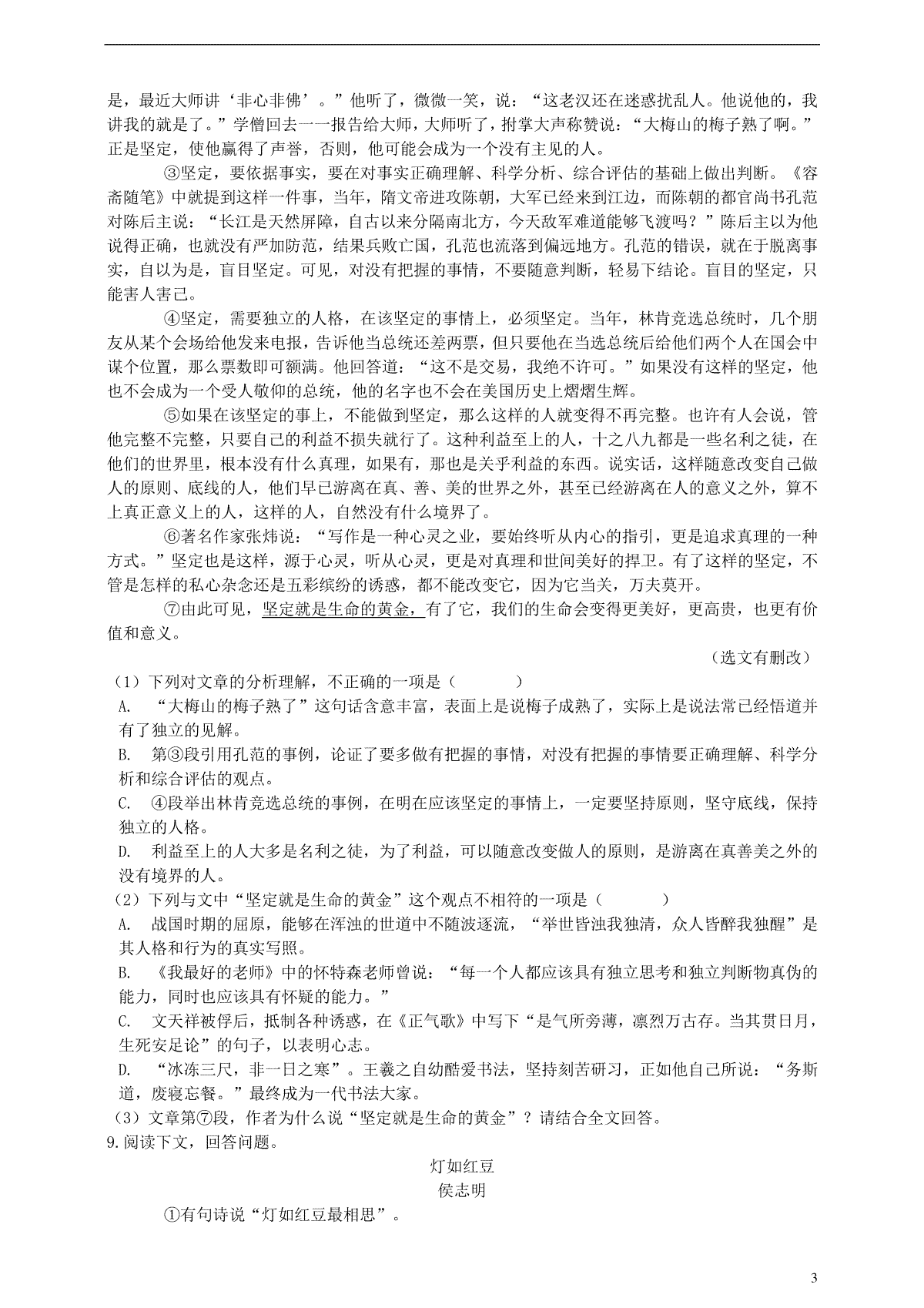 是，最近大师讲‘非心非佛’。”他听了，微微一笑，说：“这老汉还在迷惑扰乱人。他说他的，我讲我的就是了。”学僧回去一一报告给大师，大师听了，拊掌大声称赞说：“大梅山的梅子熟了啊。”正是坚定，使他赢得了声誉，否则，他可能会成为一个没有主见的人。

③坚定，要依据事实，要在对事实正确理解、科学分析、综合评估的基础上做出判断。《容斋随笔》中就提到这样一件事，当年，隋文帝进攻陈朝，大军已经来到江边，而陈朝的都官尚书孔范对陈后主说：“长江是天然屏障，自古以来分隔南北方，今天敌军难道能够飞渡吗？”陈后主以为他说得正确，也就没有严加防范，结果兵败亡国，孔范也流落到偏远地方。孔范的错误，就在于脱离事实，自以为是，盲目坚定。可见，对没有把握的事情，不要随意判断，轻易下结论。盲目的坚定，只能害人害己。

④坚定，需要独立的人格，在该坚定的事情上，必须坚定。当年，林肯竞选总统时，几个朋友从某个会场给他发来电报，告诉他当总统还差两票，但只要他在当选总统后给他们两个人在国会中谋个位置，那么票数即可额满。他回答道：“这不是交易，我绝不许可。”如果没有这样的坚定，他也不会成为一个受人敬仰的总统，他的名字也不会在美国历史上熠熠生辉。

⑤如果在该坚定的事上，不能做到坚定，那么这样的人就变得不再完整。也许有人会说，管他完整不完整，只要自己的利益不损失就行了。这种利益至上的人，十之八九都是一些名利之徒，在他们的世界里，根本没有什么真理，如果有，那也是关乎利益的东西。说实话，这样随意改变自己做人的原则、底线的人，他们早已游离在真、善、美的世界之外，甚至已经游离在人的意义之外，算不上真正意义上的人，这样的人，自然没有什么境界了。

⑥著名作家张炜说：“写作是一种心灵之业，要始终听从内心的指引，更是追求真理的一种方式。”坚定也是这样，源于心灵，听从心灵，更是对真理和世间美好的捍卫。有了这样的坚定，不管是怎样的私心杂念还是五彩缤纷的诱惑，都不能改变它，因为它当关，万夫莫开。

⑦由此可见，坚定就是生命的黄金，有了它，我们的生命会变得更美好，更高贵，也更有价值和意义。

（选文有删改）

（1）下列对文章的分析理解，不正确的一项是（　　）

A. “大梅山的梅子熟了”这句话含意丰富，表面上是说梅子成熟了，实际上是说法常已经悟道并有了独立的见解。

B. 第③段引用孔范的事例，论证了要多做有把握的事情，对没有把握的事情要正确理解、科学分析和综合评估的观点。

C. ④段举出林肯竞选总统的事例，在明在应该坚定的事情上，一定要坚持原则，坚守底线，保持独立的人格。

D. 利益至上的人大多是名利之徒，为了利益，可以随意改变做人的原则，是游离在真善美之外的没有境界的人。

（2）下列与文中“坚定就是生命的黄金”这个观点不相符的一项是（　　）

A. 战国时期的屈原，能够在浑浊的世道中不随波逐流，“举世皆浊我独清，众人皆醉我独醒”是其人格和行为的真实写照。

B. 《我最好的老师》中的怀特森老师曾说：“每一个人都应该具有独立思考和独立判断物真伪的能力，同时也应该具有怀疑的能力。”

C. 文天祥被俘后，抵制各种诱惑，在《正气歌》中写下“是气所旁薄，凛烈万古存。当其贯日月，生死安足论”的句子，以表明心志。

D. “冰冻三尺，非一日之寒”。王羲之自幼酷爱书法，坚持刻苦研习，正如他自己所说：“务斯道，废寝忘餐。”最终成为一代书法大家。

（3）文章第⑦段，作者为什么说“坚定就是生命的黄金”？请结合全文回答。

9.阅读下文，回答问题。

灯如红豆

侯志明

①有句诗说“灯如红豆最相思”。

3